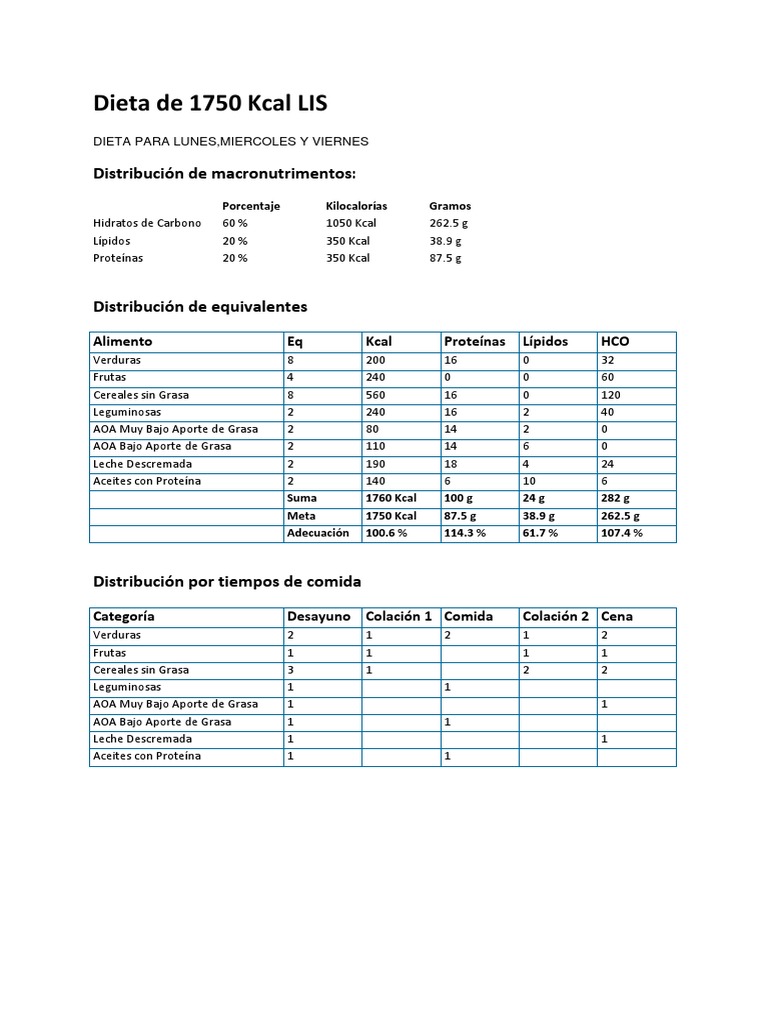 Dieta de 1750 Kcal LIS

DIETA PARA LUNES,MIERCOLES Y VIERNES

Distribución de macronutrimentos:

| | Porcentaje | Kilocalorías | Gramos |
|---|---|---|---|
| Hidratos de Carbono | 60 % | 1050 Kcal | 262.5 g |
| Lípidos | 20 % | 350 Kcal | 38.9 g |
| Proteínas | 20 % | 350 Kcal | 87.5 g |

Distribución de equivalentes

| Alimento | Eq | Kcal | Proteínas | Lípidos | HCO |
|---|---|---|---|---|---|
| Verduras | 8 | 200 | 16 | 0 | 32 |
| Frutas | 4 | 240 | 0 | 0 | 60 |
| Cereales sin Grasa | 8 | 560 | 16 | 0 | 120 |
| Leguminosas | 2 | 240 | 16 | 2 | 40 |
| AOA Muy Bajo Aporte de Grasa | 2 | 80 | 14 | 2 | 0 |
| AOA Bajo Aporte de Grasa | 2 | 110 | 14 | 6 | 0 |
| Leche Descremada | 2 | 190 | 18 | 4 | 24 |
| Aceites con Proteína | 2 | 140 | 6 | 10 | 6 |
| | Suma | 1760 Kcal | 100 g | 24 g | 282 g |
| | Meta | 1750 Kcal | 87.5 g | 38.9 g | 262.5 g |
| | Adecuación | 100.6 % | 114.3 % | 61.7 % | 107.4 % |

Distribución por tiempos de comida

| Categoría | Desayuno | Colación 1 | Comida | Colación 2 | Cena |
|---|---|---|---|---|---|
| Verduras | 2 | 1 | 2 | 1 | 2 |
| Frutas | 1 | 1 | | 1 | 1 |
| Cereales sin Grasa | 3 | 1 | | 2 | 2 |
| Leguminosas | 1 | | 1 | | |
| AOA Muy Bajo Aporte de Grasa | 1 | | | | 1 |
| AOA Bajo Aporte de Grasa | 1 | | 1 | | |
| Leche Descremada | 1 | | | | 1 |
| Aceites con Proteína | 1 | | 1 | | |